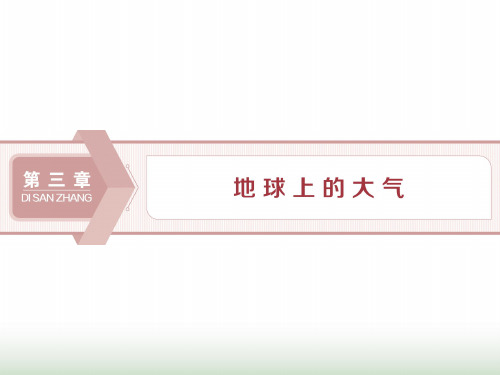 第三章
DI SAN ZHANG

地球上的大气